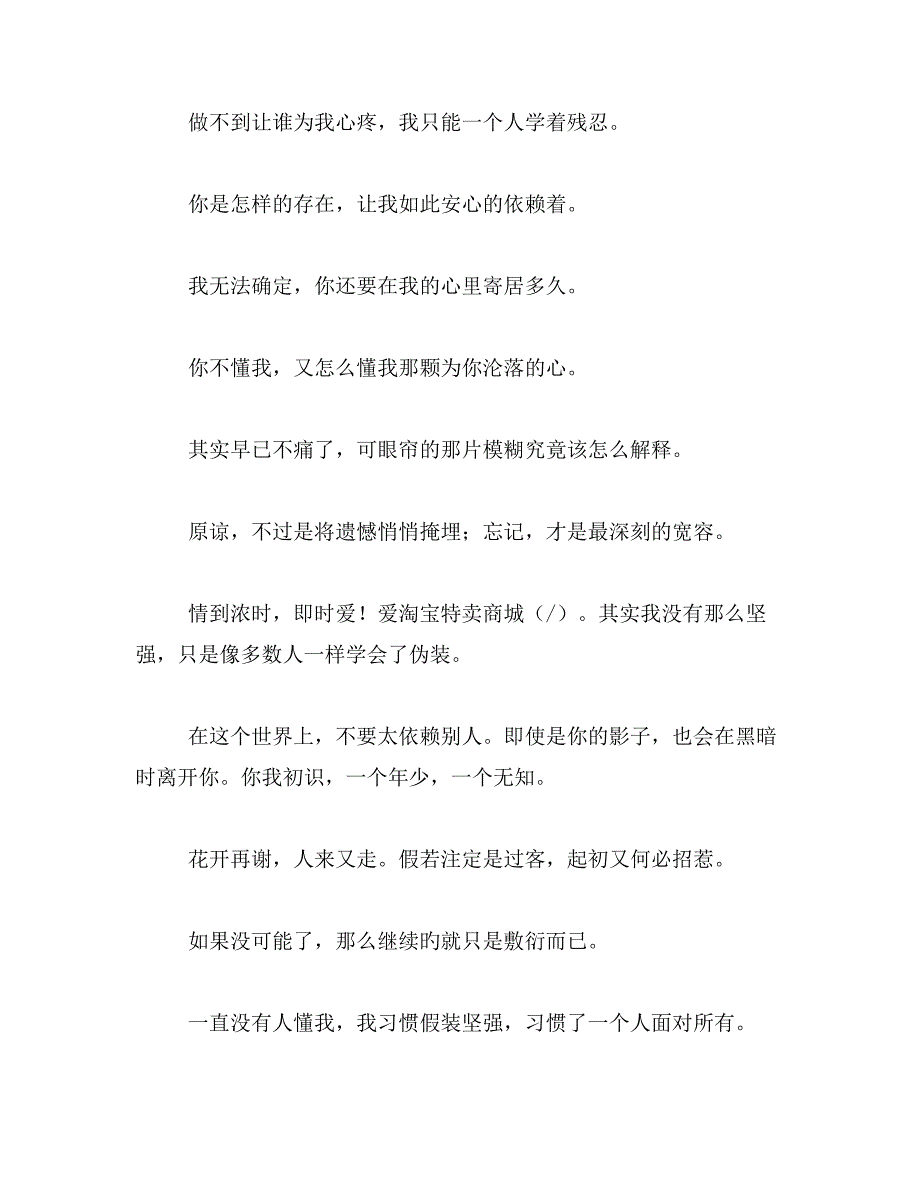 做不到让谁为我心疼，我只能一个人学着残忍。

你是怎样的存在，让我如此安心的依赖着。

我无法确定，你还要在我的心里寄居多久。

你不懂我，又怎么懂我那颗为你沦落的心。

其实早已不痛了，可眼帘的那片模糊究竟该怎么解释。

原谅，不过是将遗憾悄悄掩埋；忘记，才是最深刻的宽容。

情到浓时，即时爱！爱淘宝特卖商城（/）。其实我没有那么坚强，只是像多数人一样学会了伪装。

在这个世界上，不要太依赖别人。即使是你的影子，也会在黑暗时离开你。你我初识，一个年少，一个无知。

花开再谢，人来又走。假若注定是过客，起初又何必招惹。

如果没可能了，那么继续旳就只是敷衍而已。

一直没有人懂我，我习惯假装坚强，习惯了一个人面对所有。